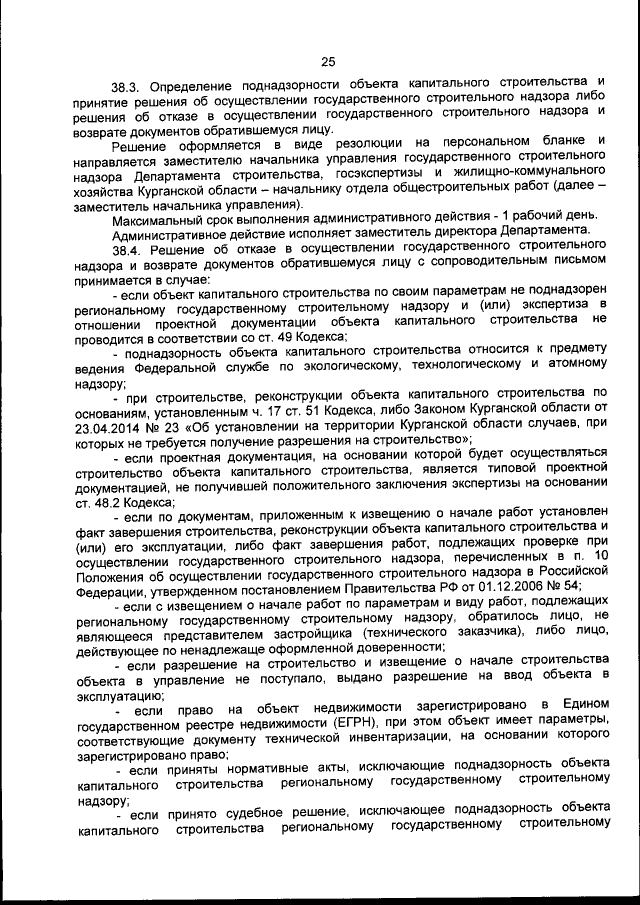 25

38.3. Определение поднадзорности объекта капитального строительства и принятие решения об осуществлении государственного строительного надзора либо решения об отказе в осуществлении государственного строительного надзора и возврате документов обратившемуся лицу.

Решение оформляется в виде резолюции на персональном бланке и направляется заместителю начальника управления государственного строительного надзора Департамента строительства, госэкспертизы и жилищно-коммунального хозяйства Курганской области – начальнику отдела общестроительных работ (далее – заместитель начальника управления).

Максимальный срок выполнения административного действия - 1 рабочий день.

Административное действие исполняет заместитель директора Департамента.

38.4. Решение об отказе в осуществлении государственного строительного надзора и возврате документов обратившемуся лицу с сопроводительным письмом принимается в случае:

- если объект капитального строительства по своим параметрам не поднадзорен региональному государственному строительному надзору и (или) экспертиза в отношении проектной документации объекта капитального строительства не проводится в соответствии со ст. 49 Кодекса;

- поднадзорность объекта капитального строительства относится к предмету ведения Федеральной службе по экологическому, технологическому и атомному надзору;

- при строительстве, реконструкции объекта капитального строительства по основаниям, установленным ч. 17 ст. 51 Кодекса, либо Законом Курганской области от 23.04.2014 № 23 «Об установлении на территории Курганской области случаев, при которых не требуется получение разрешения на строительство»;

- если проектная документация, на основании которой будет осуществляться строительство объекта капитального строительства, является типовой проектной документацией, не получившей положительного заключения экспертизы на основании ст. 48.2 Кодекса;

- если по документам, приложенным к извещению о начале работ установлен факт завершения строительства, реконструкции объекта капитального строительства и (или) его эксплуатации, либо факт завершения работ, подлежащих проверке при осуществлении государственного строительного надзора, перечисленных в п. 10 Положения об осуществлении государственного строительного надзора в Российской Федерации, утвержденном постановлением Правительства РФ от 01.12.2006 № 54;

- если с извещением о начале работ по параметрам и виду работ, подлежащих региональному государственному строительному надзору, обратилось лицо, не являющееся представителем застройщика (технического заказчика), либо лицо, действующее по ненадлежаще оформленной доверенности;

- если разрешение на строительство и извещение о начале строительства объекта в управление не поступало, выдано разрешение на ввод объекта в эксплуатацию;

- если право на объект недвижимости зарегистрировано в Едином государственном реестре недвижимости (ЕГРН), при этом объект имеет параметры, соответствующие документу технической инвентаризации, на основании которого зарегистрировано право;

- если приняты нормативные акты, исключающие поднадзорность объекта капитального строительства региональному государственному строительному надзору;

- если принято судебное решение, исключающее поднадзорность объекта капитального строительства региональному государственному строительному